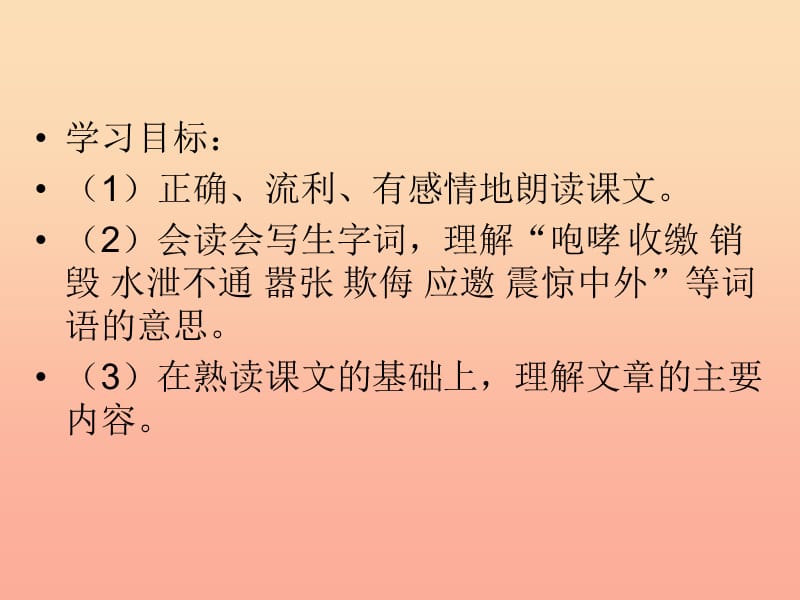 • 学习目标：
• （1）正确、流利、有感情地朗读课文。
• （2）会读会写生字词，理解“咆哮 收缴 销毁 水泄不通 嚣张 欺侮 应邀 震惊中外”等词语的意思。
• （3）在熟读课文的基础上，理解文章的主要内容。